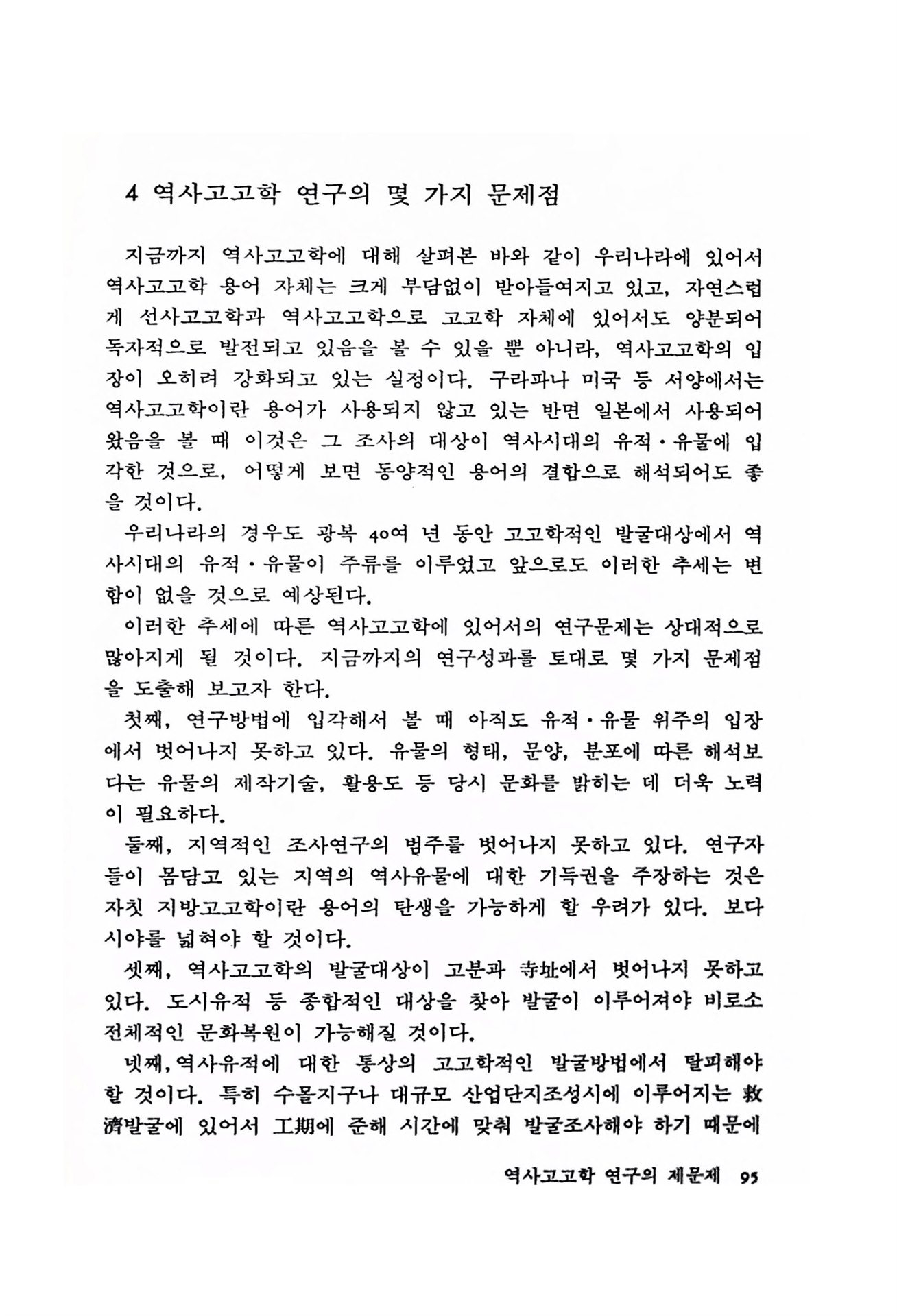 4 역사고고학 연구의 몇 가지 문제점

지금까지 역사고고학에 대해 살펴본 바와 같이 우리나라에 있어서 역사고고학 용어 자체는 크게 부담없이 받아들여지고 있고, 자연스럽게 선사고고학과 역사고고학으로 고고학 자체에 있어서도 양분되어 독자적으로 발전되고 있음을 볼 수 있을 뿐 아니라, 역사고고학의 입장이 오히려 강화되고 있는 실정이다. 구라파나 미국 등 서양에서는 역사고고학이란 용어가 사용되지 않고 있는 반면 일본에서 사용되어 왔음을 볼 때 이것은 그 조사의 대상이 역사시대의 유적·유물에 입각한 것으로, 어떻게 보면 동양적인 용어의 결합으로 해석되어도 좋을 것이다.

우리나라의 경우도 광복 40여 년 동안 고고학적인 발굴대상에서 역사시대의 유적·유물이 주류를 이루었고 앞으로도 이러한 추세는 변함이 없을 것으로 예상된다.

이러한 추세에 따른 역사고고학에 있어서의 연구문제는 상대적으로 많아지게 될 것이다. 지금까지의 연구성과를 토대로 몇 가지 문제점을 도출해 보고자 한다.

첫째, 연구방법에 입각해서 볼 때 아직도 유적·유물 위주의 입장에서 벗어나지 못하고 있다. 유물의 형태, 문양, 분포에 따른 해석보다는 유물의 제작기술, 활용도 등 당시 문화를 밝히는 데 더욱 노력이 필요하다.

둘째, 지역적인 조사연구의 범주를 벗어나지 못하고 있다. 연구자들이 몸담고 있는 지역의 역사유물에 대한 기득권을 주장하는 것은 자칫 지방고고학이란 용어의 탄생을 가능하게 할 우려가 있다. 보다 시야를 넓혀야 할 것이다.

셋째, 역사고고학의 발굴대상이 고분과 寺址에서 벗어나지 못하고 있다. 도시유적 등 종합적인 대상을 찾아 발굴이 이루어져야 비로소 전체적인 문화복원이 가능해질 것이다.

넷째, 역사유적에 대한 통상의 고고학적인 발굴방법에서 탈피해야 할 것이다. 특히 수몰지구나 대규모 산업단지조성시에 이루어지는 救濟발굴에 있어서 工期에 준해 시간에 맞춰 발굴조사해야 하기 때문에

역사고고학 연구의 제문제 95